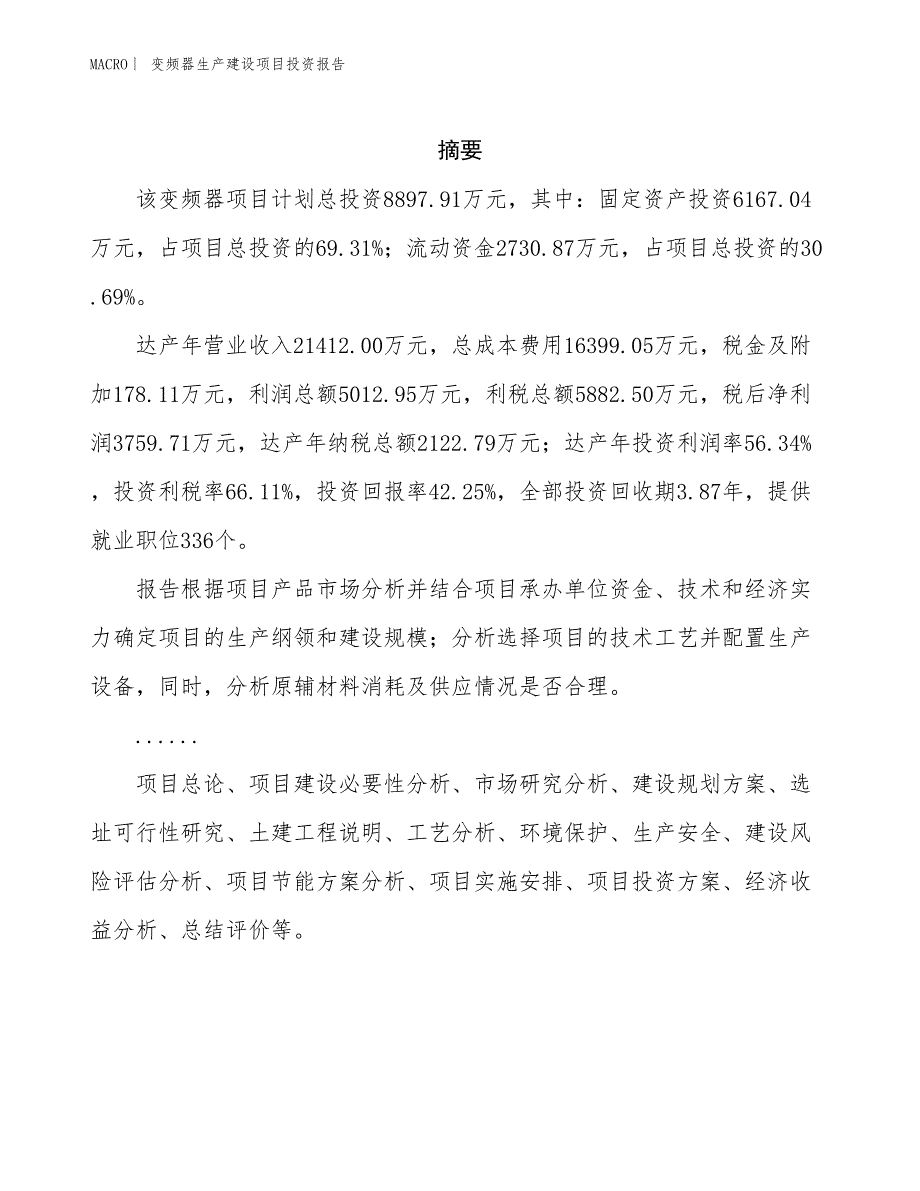 MACRO | 变频器生产建设项目投资报告

摘要

该变频器项目计划总投资8897.91万元，其中：固定资产投资6167.04万元，占项目总投资的69.31%；流动资金2730.87万元，占项目总投资的30.69%。

达产年营业收入21412.00万元，总成本费用16399.05万元，税金及附加178.11万元，利润总额5012.95万元，利税总额5882.50万元，税后净利润3759.71万元，达产年纳税总额2122.79万元；达产年投资利润率56.34%，投资利税率66.11%，投资回报率42.25%，全部投资回收期3.87年，提供就业职位336个。

报告根据项目产品市场分析并结合项目承办单位资金、技术和经济实力确定项目的生产纲领和建设规模；分析选择项目的技术工艺并配置生产设备，同时，分析原辅材料消耗及供应情况是否合理。

......

项目总论、项目建设必要性分析、市场研究分析、建设规划方案、选址可行性研究、土建工程说明、工艺分析、环境保护、生产安全、建设风险评估分析、项目节能方案分析、项目实施安排、项目投资方案、经济收益分析、总结评价等。